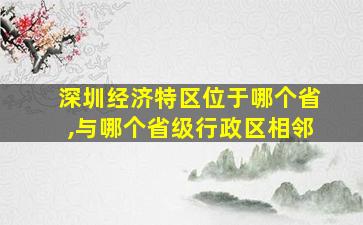 深圳经济特区位于哪个省,与哪个省级行政区相邻